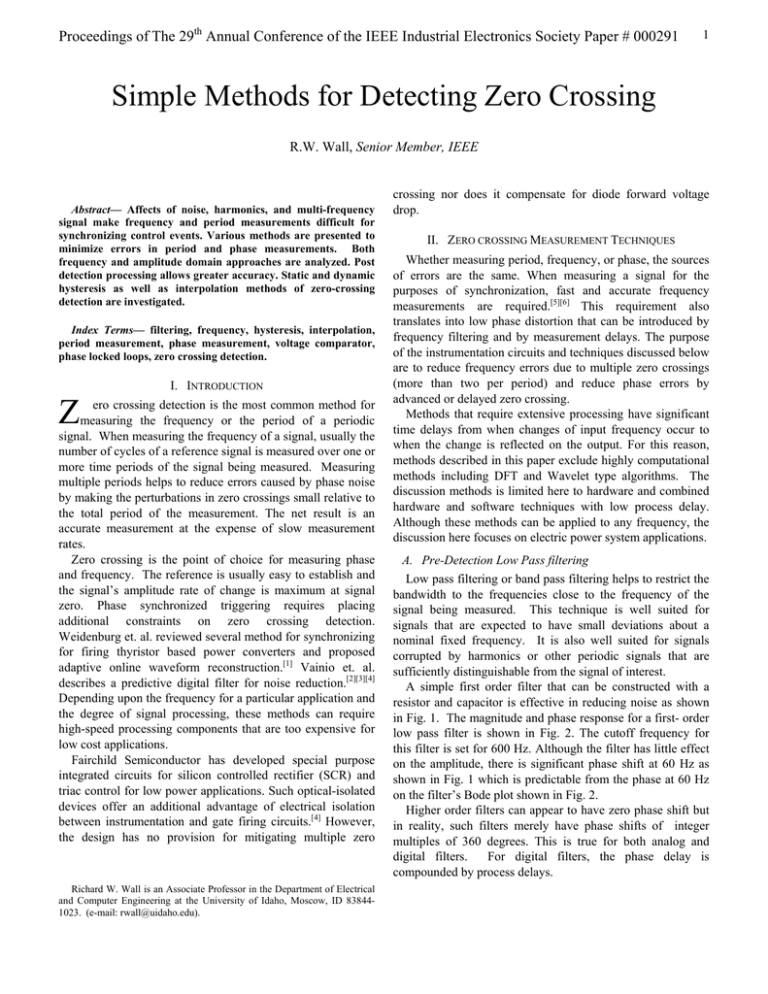 Proceedings of The 29$^{th}$ Annual Conference of the IEEE Industrial Electronics Society Paper # 000291

1

Simple Methods for Detecting Zero Crossing

R.W. Wall, Senior Member, IEEE

Abstract— Affects of noise, harmonics, and multi-frequency signal make frequency and period measurements difficult for synchronizing control events. Various methods are presented to minimize errors in period and phase measurements. Both frequency and amplitude domain approaches are analyzed. Post detection processing allows greater accuracy. Static and dynamic hysteresis as well as interpolation methods of zero-crossing detection are investigated.

Index Terms— filtering, frequency, hysteresis, interpolation, period measurement, phase measurement, voltage comparator, phase locked loops, zero crossing detection.

I. INTRODUCTION

Zero crossing detection is the most common method for measuring the frequency or the period of a periodic signal. When measuring the frequency of a signal, usually the number of cycles of a reference signal is measured over one or more time periods of the signal being measured. Measuring multiple periods helps to reduce errors caused by phase noise by making the perturbations in zero crossings small relative to the total period of the measurement. The net result is an accurate measurement at the expense of slow measurement rates.

Zero crossing is the point of choice for measuring phase and frequency. The reference is usually easy to establish and the signal's amplitude rate of change is maximum at signal zero. Phase synchronized triggering requires placing additional constraints on zero crossing detection. Weidenburg et. al. reviewed several method for synchronizing for firing thyristor based power converters and proposed adaptive online waveform reconstruction.$^{[1]}$ Vainio et. al. describes a predictive digital filter for noise reduction.$^{[2][3][4]}$ Depending upon the frequency for a particular application and the degree of signal processing, these methods can require high-speed processing components that are too expensive for low cost applications.

Fairchild Semiconductor has developed special purpose integrated circuits for silicon controlled rectifier (SCR) and triac control for low power applications. Such optical-isolated devices offer an additional advantage of electrical isolation between instrumentation and gate firing circuits.$^{[4]}$ However, the design has no provision for mitigating multiple zero

Richard W. Wall is an Associate Professor in the Department of Electrical and Computer Engineering at the University of Idaho, Moscow, ID 83844-1023. (e-mail: rwall@uidaho.edu).

crossing nor does it compensate for diode forward voltage drop.

II. ZERO CROSSING MEASUREMENT TECHNIQUES

Whether measuring period, frequency, or phase, the sources of errors are the same. When measuring a signal for the purposes of synchronization, fast and accurate frequency measurements are required.$^{[5][6]}$ This requirement also translates into low phase distortion that can be introduced by frequency filtering and by measurement delays. The purpose of the instrumentation circuits and techniques discussed below are to reduce frequency errors due to multiple zero crossings (more than two per period) and reduce phase errors by advanced or delayed zero crossing.

Methods that require extensive processing have significant time delays from when changes of input frequency occur to when the change is reflected on the output. For this reason, methods described in this paper exclude highly computational methods including DFT and Wavelet type algorithms. The discussion methods is limited here to hardware and combined hardware and software techniques with low process delay. Although these methods can be applied to any frequency, the discussion here focuses on electric power system applications.

A. Pre-Detection Low Pass filtering

Low pass filtering or band pass filtering helps to restrict the bandwidth to the frequencies close to the frequency of the signal being measured. This technique is well suited for signals that are expected to have small deviations about a nominal fixed frequency. It is also well suited for signals corrupted by harmonics or other periodic signals that are sufficiently distinguishable from the signal of interest.

A simple first order filter that can be constructed with a resistor and capacitor is effective in reducing noise as shown in Fig. 1. The magnitude and phase response for a first- order low pass filter is shown in Fig. 2. The cutoff frequency for this filter is set for 600 Hz. Although the filter has little effect on the amplitude, there is significant phase shift at 60 Hz as shown in Fig. 1 which is predictable from the phase at 60 Hz on the filter's Bode plot shown in Fig. 2.

Higher order filters can appear to have zero phase shift but in reality, such filters merely have phase shifts of integer multiples of 360 degrees. This is true for both analog and digital filters. For digital filters, the phase delay is compounded by process delays.